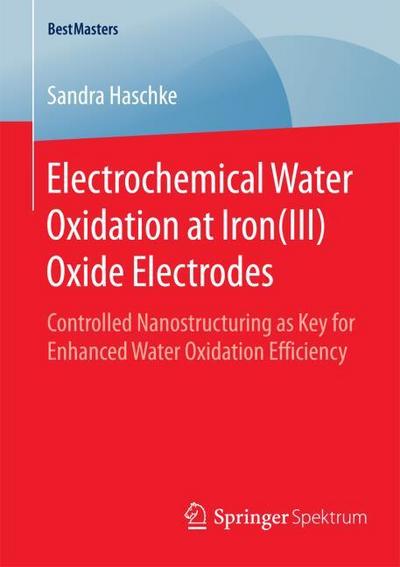 BestMasters

Sandra Haschke

Electrochemical Water Oxidation at Iron(III) Oxide Electrodes

Controlled Nanostructuring as Key for Enhanced Water Oxidation Efficiency

Springer Spektrum